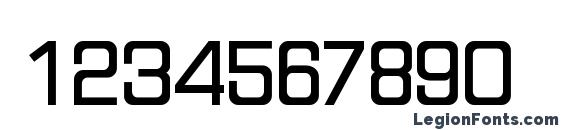 1234567890

LegionFonts.com